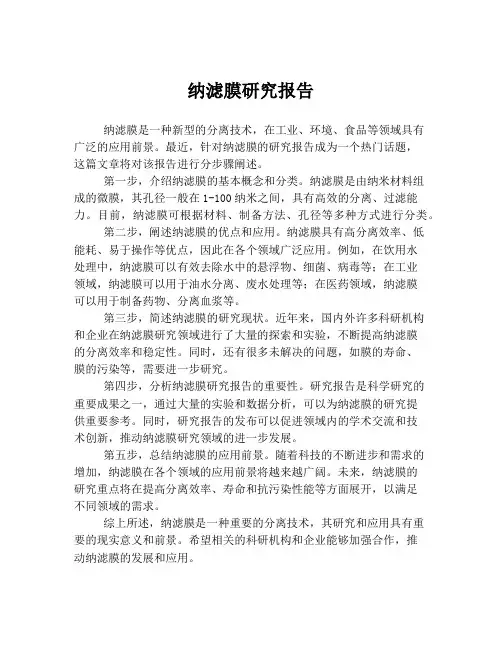 纳滤膜研究报告

纳滤膜是一种新型的分离技术，在工业、环境、食品等领域具有广泛的应用前景。最近，针对纳滤膜的研究报告成为一个热门话题，这篇文章将对该报告进行分步骤阐述。

第一步，介绍纳滤膜的基本概念和分类。纳滤膜是由纳米材料组成的微膜，其孔径一般在 1-100 纳米之间，具有高效的分离、过滤能力。目前，纳滤膜可根据材料、制备方法、孔径等多种方式进行分类。

第二步，阐述纳滤膜的优点和应用。纳滤膜具有高分离效率、低能耗、易于操作等优点，因此在各个领域广泛应用。例如，在饮用水处理中，纳滤膜可以有效去除水中的悬浮物、细菌、病毒等；在工业领域，纳滤膜可以用于油水分离、废水处理等；在医药领域，纳滤膜可以用于制备药物、分离血浆等。

第三步，简述纳滤膜的研究现状。近年来，国内外许多科研机构和企业在纳滤膜研究领域进行了大量的探索和实验，不断提高纳滤膜的分离效率和稳定性。同时，还有很多未解决的问题，如膜的寿命、膜的污染等，需要进一步研究。

第四步，分析纳滤膜研究报告的重要性。研究报告是科学研究的重要成果之一，通过大量的实验和数据分析，可以为纳滤膜的研究提供重要参考。同时，研究报告的发布可以促进领域内的学术交流和技术创新，推动纳滤膜研究领域的进一步发展。

第五步，总结纳滤膜的应用前景。随着科技的不断进步和需求的增加，纳滤膜在各个领域的应用前景将越来越广阔。未来，纳滤膜的研究重点将在提高分离效率、寿命和抗污染性能等方面展开，以满足不同领域的需求。

综上所述，纳滤膜是一种重要的分离技术，其研究和应用具有重要的现实意义和前景。希望相关的科研机构和企业能够加强合作，推动纳滤膜的发展和应用。